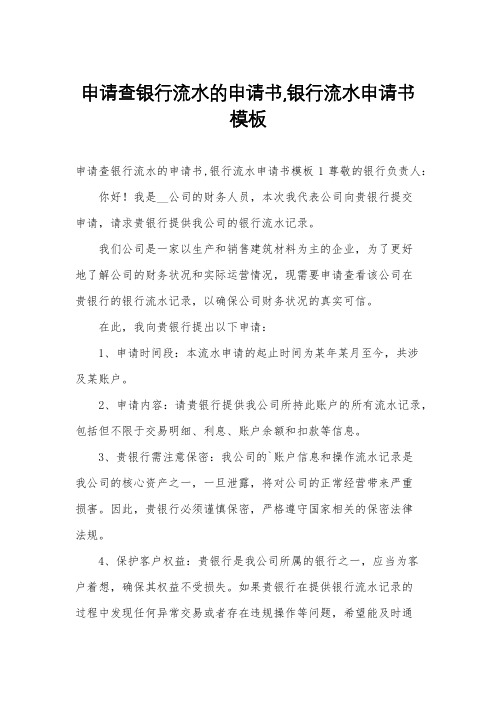 申请查银行流水的申请书,银行流水申请书模板

申请查银行流水的申请书,银行流水申请书模板 1 尊敬的银行负责人：

你好！我是__公司的财务人员，本次我代表公司向贵银行提交申请，请求贵银行提供我公司的银行流水记录。

我们公司是一家以生产和销售建筑材料为主的企业，为了更好地了解公司的财务状况和实际运营情况，现需要申请查看该公司在贵银行的银行流水记录，以确保公司财务状况的真实可信。

在此，我向贵银行提出以下申请：

1、申请时间段：本流水申请的起止时间为某年某月至今，共涉及某账户。

2、申请内容：请贵银行提供我公司所持此账户的所有流水记录，包括但不限于交易明细、利息、账户余额和扣款等信息。

3、贵银行需注意保密：我公司的`账户信息和操作流水记录是我公司的核心资产之一，一旦泄露，将对公司的正常经营带来严重损害。因此，贵银行必须谨慎保密，严格遵守国家相关的保密法律法规。

4、保护客户权益：贵银行是我公司所属的银行之一，应当为客户着想，确保其权益不受损失。如果贵银行在提供银行流水记录的过程中发现任何异常交易或者存在违规操作等问题，希望能及时通